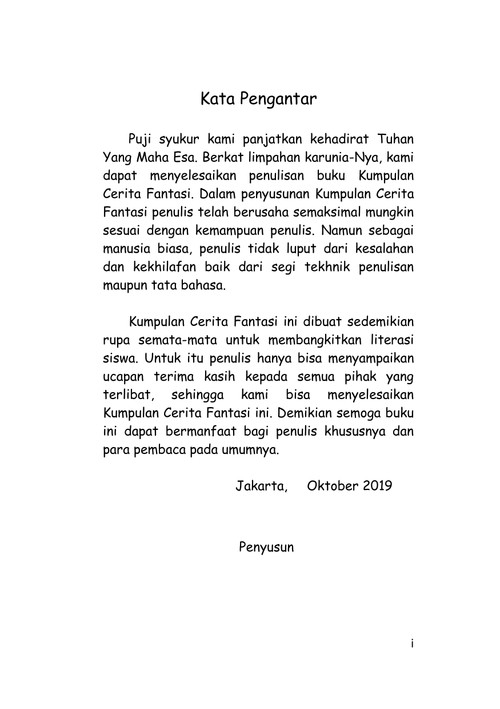 Kata Pengantar

Puji syukur kami panjatkan kehadirat Tuhan Yang Maha Esa. Berkat limpahan karunia-Nya, kami dapat menyelesaikan penulisan buku Kumpulan Cerita Fantasi. Dalam penyusunan Kumpulan Cerita Fantasi penulis telah berusaha semaksimal mungkin sesuai dengan kemampuan penulis. Namun sebagai manusia biasa, penulis tidak luput dari kesalahan dan kekhilafan baik dari segi tekhnik penulisan maupun tata bahasa.

Kumpulan Cerita Fantasi ini dibuat sedemikian rupa semata-mata untuk membangkitkan literasi siswa. Untuk itu penulis hanya bisa menyampaikan ucapan terima kasih kepada semua pihak yang terlibat, sehingga kami bisa menyelesaikan Kumpulan Cerita Fantasi ini. Demikian semoga buku ini dapat bermanfaat bagi penulis khususnya dan para pembaca pada umumnya.

Jakarta, Oktober 2019

Penyusun

i